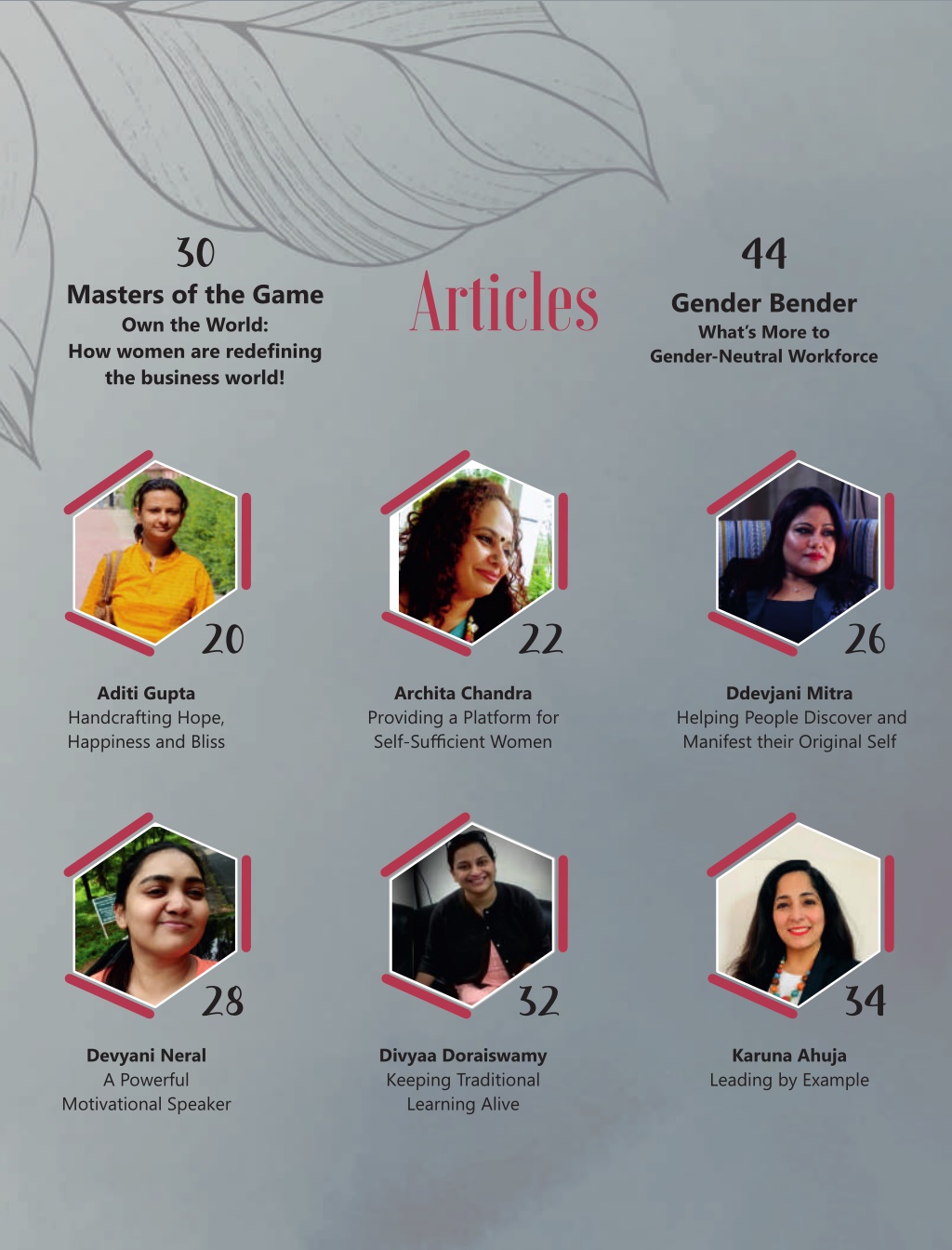 30
Masters of the Game
Own the World:
How women are redefining the business world!

Articles

44
Gender Bender
What's More to Gender-Neutral Workforce

20
Aditi Gupta
Handcrafting Hope, Happiness and Bliss

22
Archita Chandra
Providing a Platform for Self-Sufficient Women

26
Ddevjani Mitra
Helping People Discover and Manifest their Original Self

28
Devyani Neral
A Powerful Motivational Speaker

32
Divyaa Doraiswamy
Keeping Traditional Learning Alive

34
Karuna Ahuja
Leading by Example